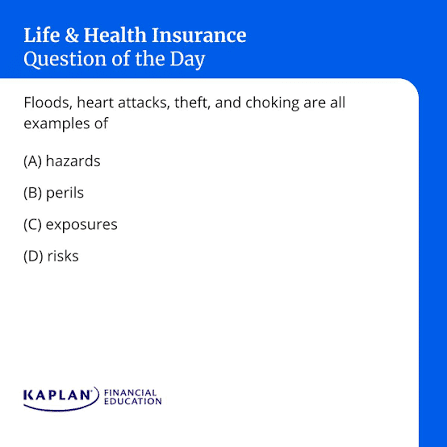 Life & Health Insurance
Question of the Day

Floods, heart attacks, theft, and choking are all examples of

(A) hazards

(B) perils

(C) exposures

(D) risks

KAPLAN FINANCIAL EDUCATION